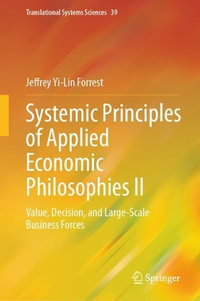 Translational Systems Sciences 39

Jeffrey Yi-Lin Forrest

Systemic Principles of Applied Economic Philosophies II

Value, Decision, and Large-Scale Business Forces

Springer